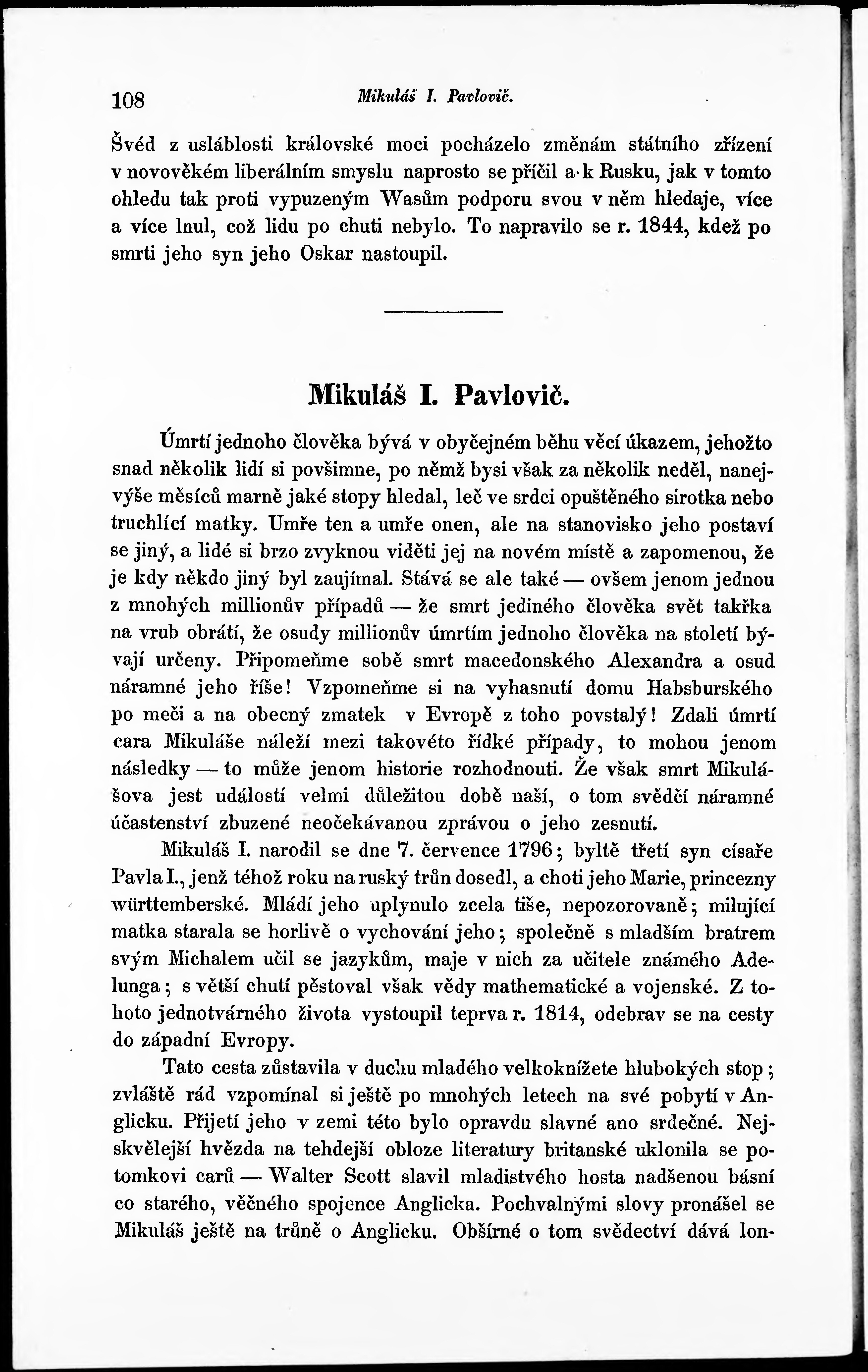 108 Mikuláš I. Pavlovič.

Švéd z usláblosti královské moci pocházelo změnám státního zřízení v novověkém liberálním smyslu naprosto se příčil a k Rusku, jak v tomto ohledu tak proti vypuzeným Wasům podporu svou v něm hledaje, více a více lnul, což lidu po chuti nebylo. To napravilo se r. 1844, kdež po smrti jeho syn jeho Oskar nastoupil.

Mikuláš I. Pavlovič.

Úmrtí jednoho člověka bývá v obyčejném běhu věcí úkazem, jehožto snad několik lidí si povšimne, po němž bysi však za několik neděl, nanejvýše měsíců marně jaké stopy hledal, leč ve srdci opuštěného sirotka nebo truchlící matky. Umře ten a umře onen, ale na stanovisko jeho postaví se jiný, a lidé si brzo zvyknou viděti jej na novém místě a zapomenou, že je kdy někdo jiný byl zaujímal. Stává se ale také — ovšem jenom jednou z mnohých millionův případů — že smrt jediného člověka svět takřka na vrub obrátí, že osudy millionův úmrtím jednoho člověka na století bývají určeny. Připomeňme sobě smrt macedonského Alexandra a osud náramné jeho říše! Vzpomeňme si na vyhasnutí domu Habsburského po meči a na obecný zmatek v Evropě z toho povstalý! Zdali úmrtí cara Mikuláše náleží mezi takovéto řídké případy, to mohou jenom následky — to může jenom historie rozhodnouti. Že však smrt Mikulášova jest událostí velmi důležitou době naší, o tom svědčí náramné účastenství zbuzené neočekávanou zprávou o jeho zesnutí.

Mikuláš I. narodil se dne 7. července 1796; byltě třetí syn císaře Pavla I., jenž téhož roku na ruský trůn dosedl, a choti jeho Marie, princezny württemberské. Mládí jeho uplynulo zcela tiše, nepozorovaně; milující matka starala se horlivě o vychování jeho; společně s mladším bratrem svým Michalem učil se jazykům, maje v nich za učitele známého Adelunga; s větší chutí pěstoval však vědy mathematické a vojenské. Z tohoto jednotvárného života vystoupil teprva r. 1814, odebrav se na cesty do západní Evropy.

Tato cesta zůstavila v duchu mladého velkoknížete hlubokých stop; zvláště rád vzpomínal si ještě po mnohých letech na své pobytí v Anglicku. Přijetí jeho v zemi této bylo opravdu slavné ano srdečné. Nejskvělejší hvězda na tehdejší obloze literatury britanské uklonila se potomkovi carů — Walter Scott slavil mladistvého hosta nadšenou básní co starého, věčného spojence Anglicka. Pochvalnými slovy pronášel se Mikuláš ještě na trůně o Anglicku. Obšírné o tom svědectví dává lon-